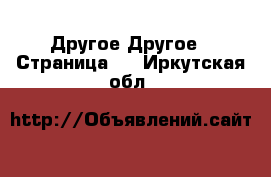 Другое Другое Страница Иркутская обл

http://Объявлений.сайт